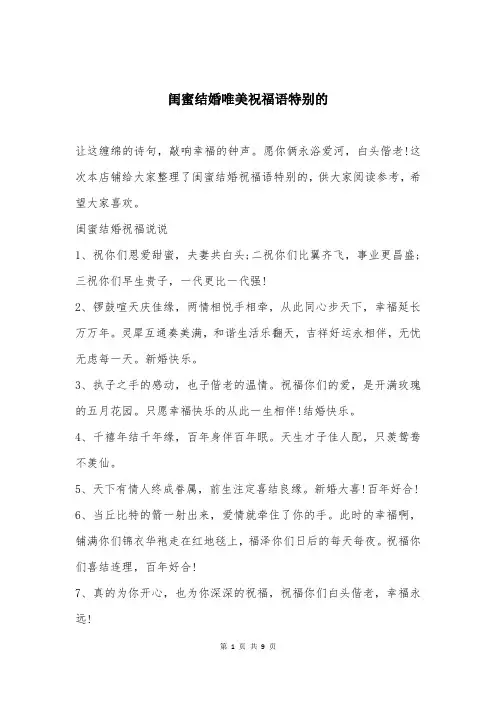 闺蜜结婚唯美祝福语特别的

让这缠绵的诗句，敲响幸福的钟声。愿你俩永浴爱河，白头偕老！这次本店铺给大家整理了闺蜜结婚祝福语特别的，供大家阅读参考，希望大家喜欢。

闺蜜结婚祝福说说

1、祝你们恩爱甜蜜，夫妻共白头；二祝你们比翼齐飞，事业更昌盛；三祝你们早生贵子，一代更比一代强！

2、锣鼓喧天庆佳缘，两情相悦手相牵，从此同心步天下，幸福延长万万年。灵犀互通奏美满，和谐生活乐翻天，吉祥好运永相伴，无忧无虑每一天。新婚快乐。

3、执子之手的感动，也子偕老的温情。祝福你们的爱，是开满玫瑰的五月花园。只愿幸福快乐的从此一生相伴！结婚快乐。

4、千禧年结千年缘，百年身伴百年眠。天生才子佳人配，只羡鸳鸯不羡仙。

5、天下有情人终成眷属，前生注定喜结良缘。新婚大喜！百年好合！

6、当丘比特的箭一射出来，爱情就牵住了你的手。此时的幸福啊，铺满你们锦衣华袍走在红地毯上，福泽你们日后的每天每夜。祝福你们喜结连理，百年好合！

7、真的为你开心，也为你深深的祝福，祝福你们白头偕老，幸福永远！

第 1 页 共 9 页